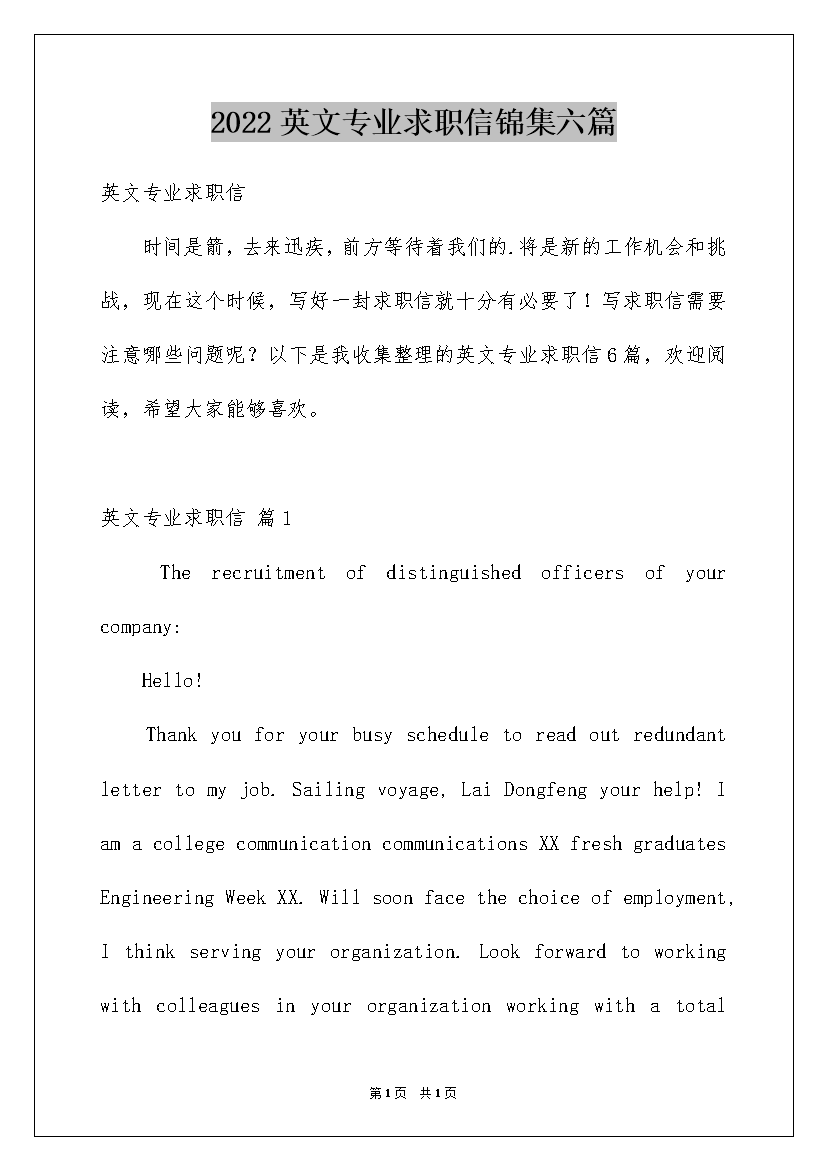 2022英文专业求职信锦集六篇

英文专业求职信

时间是箭，去来迅疾，前方等待着我们的.将是新的工作机会和挑战，现在这个时候，写好一封求职信就十分有必要了！写求职信需要注意哪些问题呢？以下是我收集整理的英文专业求职信6篇，欢迎阅读，希望大家能够喜欢。

英文专业求职信 篇1

The recruitment of distinguished officers of your company:

Hello!

Thank you for your busy schedule to read out redundant letter to my job. Sailing voyage, Lai Dongfeng your help! I am a college communication communications XX fresh graduates Engineering Week XX. Will soon face the choice of employment, I think serving your organization. Look forward to working with colleagues in your organization working with a total

第1页 共1页